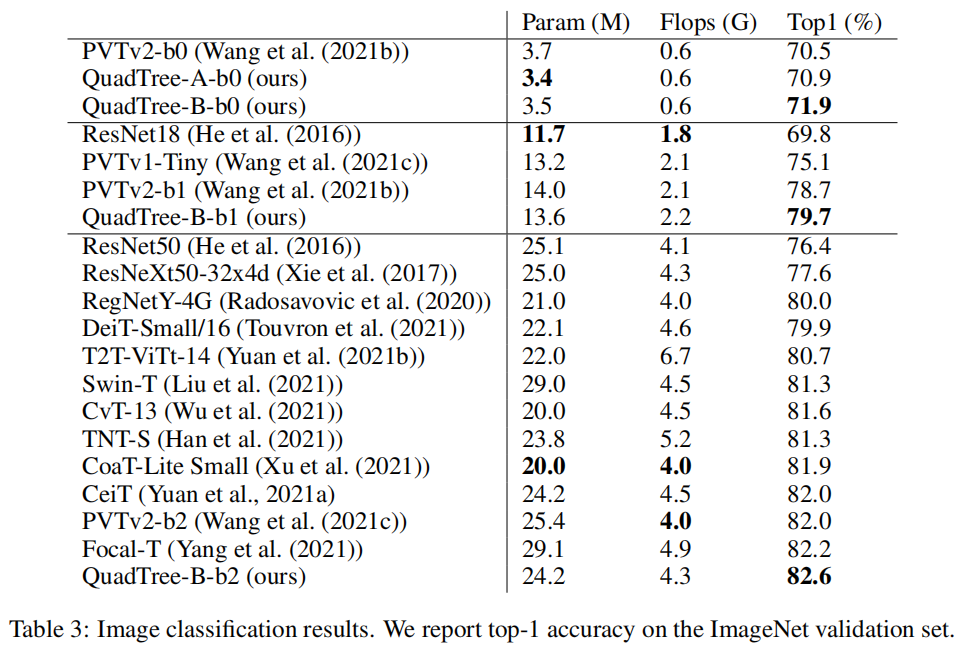 | | Param (M) | Flops (G) | Top1 (%) |
|---|---|---|---|
| PVTv2-b0 (Wang et al. (2021b)) | 3.7 | 0.6 | 70.5 |
| QuadTree-A-b0 (ours) | **3.4** | 0.6 | 70.9 |
| QuadTree-B-b0 (ours) | 3.5 | 0.6 | **71.9** |
| ResNet18 (He et al. (2016)) | **11.7** | **1.8** | 69.8 |
| PVTv1-Tiny (Wang et al. (2021c)) | 13.2 | 2.1 | 75.1 |
| PVTv2-b1 (Wang et al. (2021b)) | 14.0 | 2.1 | 78.7 |
| QuadTree-B-b1 (ours) | 13.6 | 2.2 | **79.7** |
| ResNet50 (He et al. (2016)) | 25.1 | 4.1 | 76.4 |
| ResNeXt50-32x4d (Xie et al. (2017)) | 25.0 | 4.3 | 77.6 |
| RegNetY-4G (Radosavovic et al. (2020)) | 21.0 | 4.0 | 80.0 |
| DeiT-Small/16 (Touvron et al. (2021)) | 22.1 | 4.6 | 79.9 |
| T2T-ViTt-14 (Yuan et al. (2021b)) | 22.0 | 6.7 | 80.7 |
| Swin-T (Liu et al. (2021)) | 29.0 | 4.5 | 81.3 |
| CvT-13 (Wu et al. (2021)) | 20.0 | 4.5 | 81.6 |
| TNT-S (Han et al. (2021)) | 23.8 | 5.2 | 81.3 |
| CoaT-Lite Small (Xu et al. (2021)) | **20.0** | **4.0** | 81.9 |
| CeiT (Yuan et al., 2021a) | 24.2 | 4.5 | 82.0 |
| PVTv2-b2 (Wang et al. (2021c)) | 25.4 | **4.0** | 82.0 |
| Focal-T (Yang et al. (2021)) | 29.1 | 4.9 | 82.2 |
| QuadTree-B-b2 (ours) | 24.2 | 4.3 | **82.6** |

Table 3: Image classification results. We report top-1 accuracy on the ImageNet validation set.